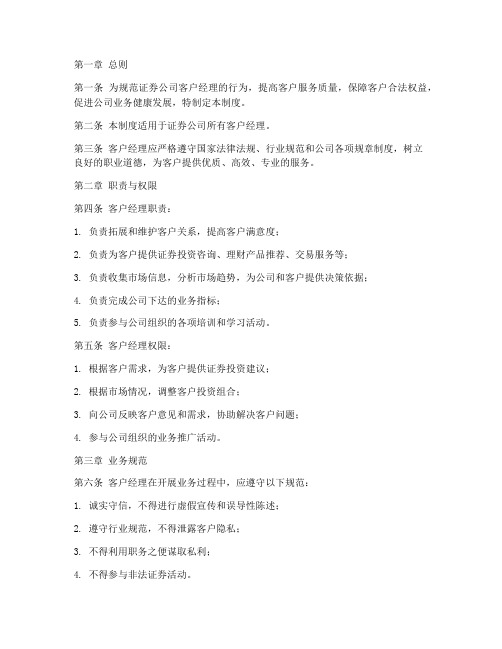 第一章 总则

第一条 为规范证券公司客户经理的行为，提高客户服务质量，保障客户合法权益，促进公司业务健康发展，特制定本制度。

第二条 本制度适用于证券公司所有客户经理。

第三条 客户经理应严格遵守国家法律法规、行业规范和公司各项规章制度，树立良好的职业道德，为客户提供优质、高效、专业的服务。

第二章 职责与权限

第四条 客户经理职责：

1. 负责拓展和维护客户关系，提高客户满意度；

2. 负责为客户提供证券投资咨询、理财产品推荐、交易服务等；

3. 负责收集市场信息，分析市场趋势，为公司和客户提供决策依据；

4. 负责完成公司下达的业务指标；

5. 负责参与公司组织的各项培训和学习活动。

第五条 客户经理权限：

1. 根据客户需求，为客户提供证券投资建议；

2. 根据市场情况，调整客户投资组合；

3. 向公司反映客户意见和需求，协助解决客户问题；

4. 参与公司组织的业务推广活动。

第三章 业务规范

第六条 客户经理在开展业务过程中，应遵守以下规范：

1. 诚实守信，不得进行虚假宣传和误导性陈述；

2. 遵守行业规范，不得泄露客户隐私；

3. 不得利用职务之便谋取私利；

4. 不得参与非法证券活动。